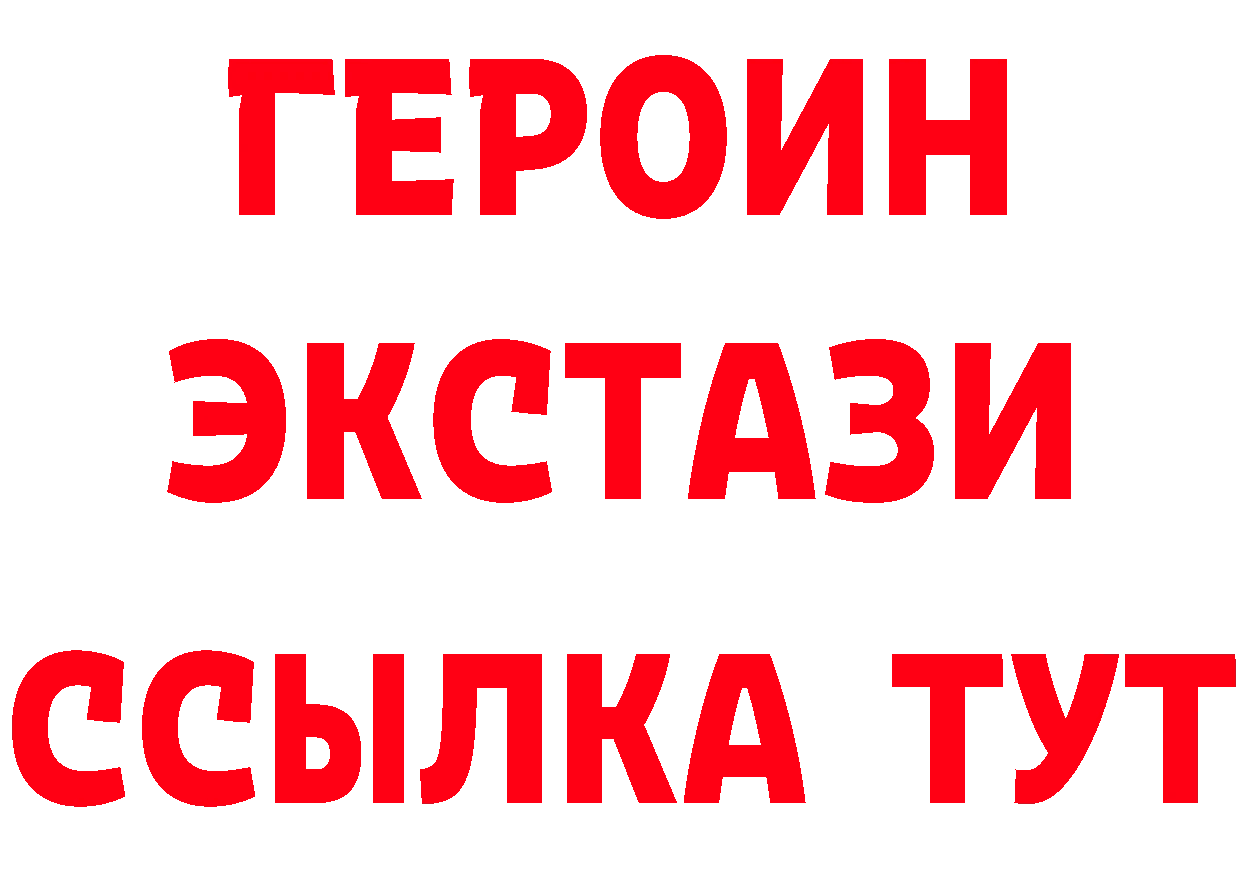 ГЕРОИН
ЭКСТАЗИ
ССЫЛКА ТУТ